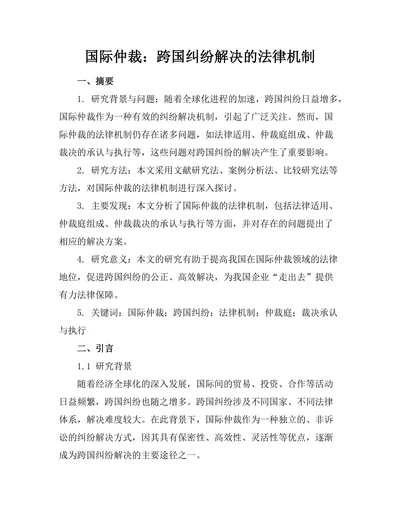 国际仲裁：跨国纠纷解决的法律机制

一、摘要

1. 研究背景与问题：随着全球化进程的加速，跨国纠纷日益增多，国际仲裁作为一种有效的纠纷解决机制，引起了广泛关注。然而，国际仲裁的法律机制仍存在诸多问题，如法律适用、仲裁庭组成、仲裁裁决的承认与执行等，这些问题对跨国纠纷的解决产生了重要影响。

2. 研究方法：本文采用文献研究法、案例分析法、比较研究法等方法，对国际仲裁的法律机制进行深入探讨。

3. 主要发现：本文分析了国际仲裁的法律机制，包括法律适用、仲裁庭组成、仲裁裁决的承认与执行等方面，并对存在的问题提出了相应的解决方案。

4. 研究意义：本文的研究有助于提高我国在国际仲裁领域的法律地位，促进跨国纠纷的公正、高效解决，为我国企业“走出去”提供有力法律保障。

5. 关键词：国际仲裁；跨国纠纷；法律机制；仲裁庭；裁决承认与执行

二、引言

1.1 研究背景

随着经济全球化的深入发展，国际间的贸易、投资、合作等活动日益频繁，跨国纠纷也随之增多。跨国纠纷涉及不同国家、不同法律体系，解决难度较大。在此背景下，国际仲裁作为一种独立的、非诉讼的纠纷解决方式，因其具有保密性、高效性、灵活性等优点，逐渐成为跨国纠纷解决的主要途径之一。